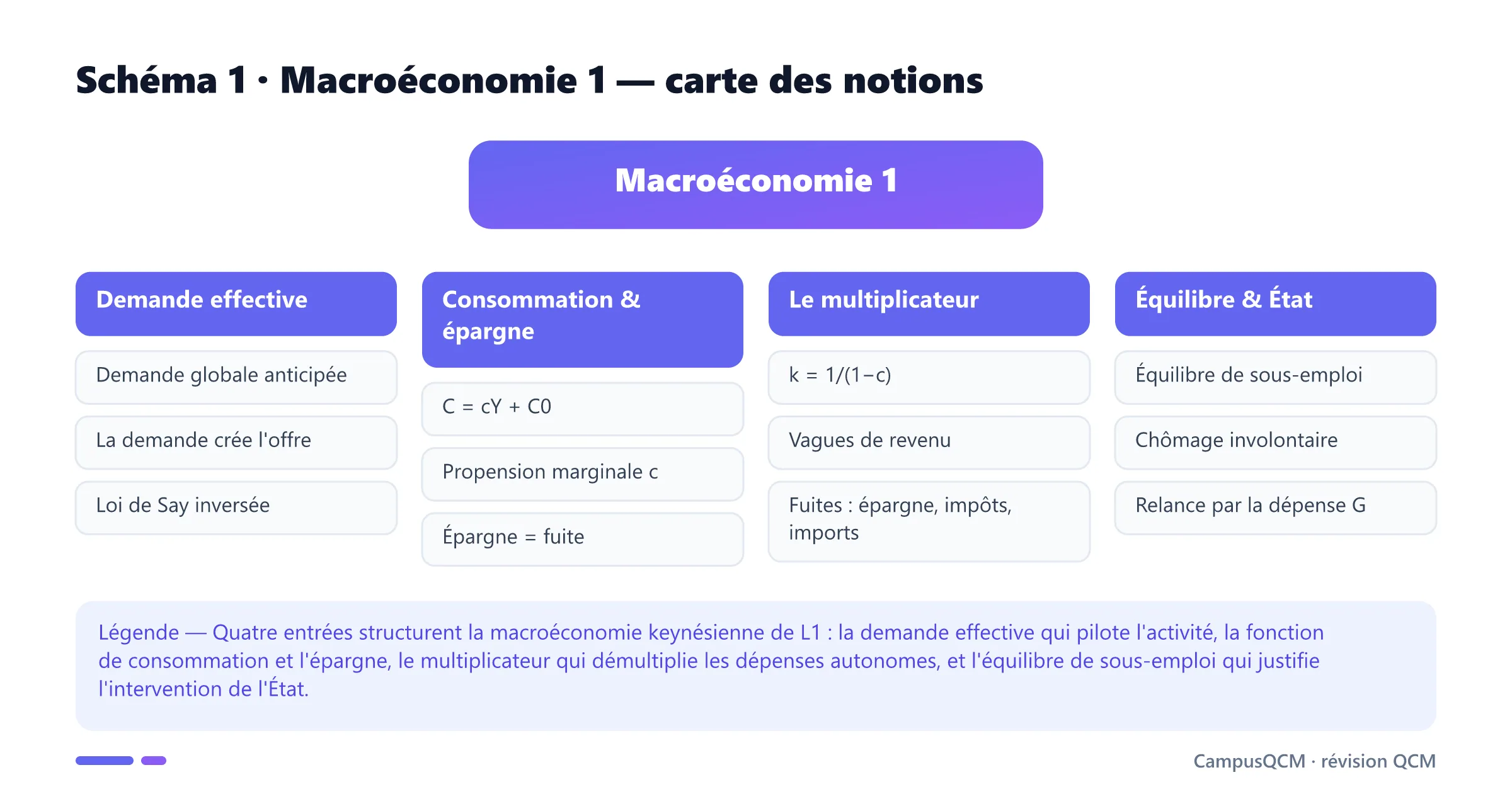 Schéma 1 · Macroéconomie 1 — carte des notions

Macroéconomie 1

Demande effective

Demande globale anticipée

La demande crée l'offre

Loi de Say inversée

Consommation & épargne

$C = cY + C0$

Propension marginale c

Épargne = fuite

Le multiplicateur

$k = 1/(1-c)$

Vagues de revenu

Fuites : épargne, impôts, imports

Équilibre & État

Équilibre de sous-emploi

Chômage involontaire

Relance par la dépense G

Légende — Quatre entrées structurent la macroéconomie keynésienne de L1 : la demande effective qui pilote l'activité, la fonction de consommation et l'épargne, le multiplicateur qui démultiplie les dépenses autonomes, et l'équilibre de sous-emploi qui justifie l'intervention de l'État.

CampusQCM · révision QCM